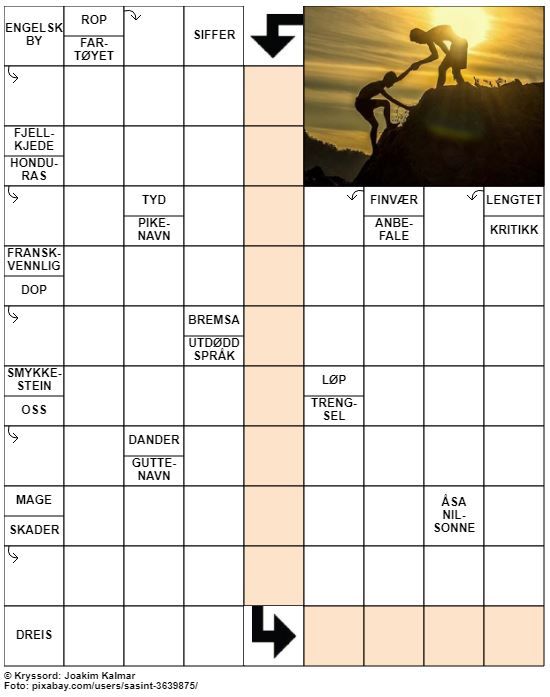 ENGELSK BY

ROP

FARTØYET

SIFFER

FJELLKJEDE

HONDURAS

TYD

PIKENAVN

FINVÆR

ANBEFALE

LENGTET

KRITIKK

FRANSKVENNLIG

DOP

BREMSA

UTDØDD SPRÅK

SMYKKESTEIN

OSS

LØP

TRENGSEL

DANDER

GUTTENAVN

MAGE

SKADER

ÅSA NILSONNE

DREIS

© Kryssord: Joakim Kalmar
Foto: pixabay.com/users/sasint-3639875/